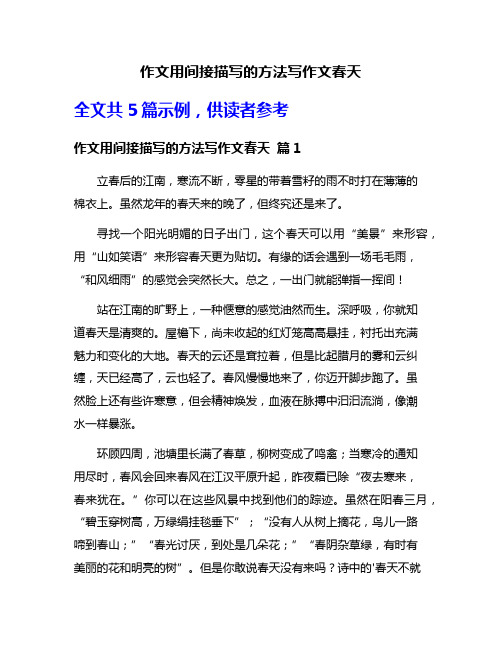 作文用间接描写的方法写作文春天

全文共 5 篇示例，供读者参考

作文用间接描写的方法写作文春天 篇 1

立春后的江南，寒流不断，零星的带着雪籽的雨不时打在薄薄的棉衣上。虽然龙年的春天来的晚了，但终究还是来了。

寻找一个阳光明媚的日子出门，这个春天可以用“美景”来形容，用“山如笑语”来形容春天更为贴切。有缘的话会遇到一场毛毛雨，“和风细雨”的感觉会突然长大。总之，一出门就能弹指一挥间！

站在江南的旷野上，一种惬意的感觉油然而生。深呼吸，你就知道春天是清爽的。屋檐下，尚未收起的红灯笼高高悬挂，衬托出充满魅力和变化的大地。春天的云还是耷拉着，但是比起腊月的雾和云纠缠，天已经高了，云也轻了。春风慢慢地来了，你迈开脚步跑了。虽然脸上还有些许寒意，但会精神焕发，血液在脉搏中汩汩流淌，像潮水一样暴涨。

环顾四周，池塘里长满了春草，柳树变成了鸣禽；当寒冷的通知用尽时，春风会回来春风在江汉平原升起，昨夜霜已除“夜去寒来，春来犹在。”你可以在这些风景中找到他们的踪迹。虽然在阳春三月，“碧玉穿树高，万绿绢挂毯垂下”；“没有人从树上摘花，鸟儿一路啼到春山；”“春光讨厌，到处是几朵花；”“春阴杂草绿，有时有美丽的花和明亮的树”。但是你敢说春天没有来吗？诗中的'春天不就